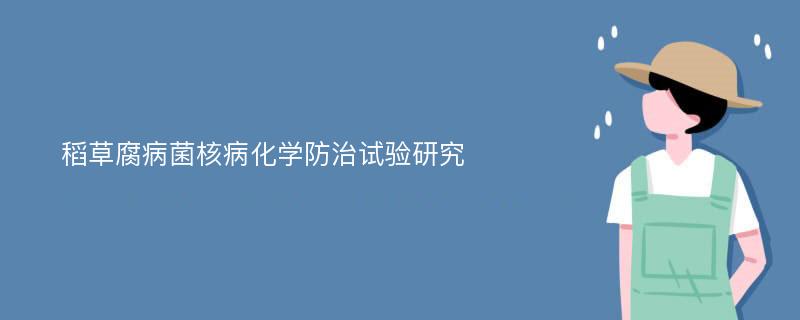 稻草腐病菌核病化学防治试验研究